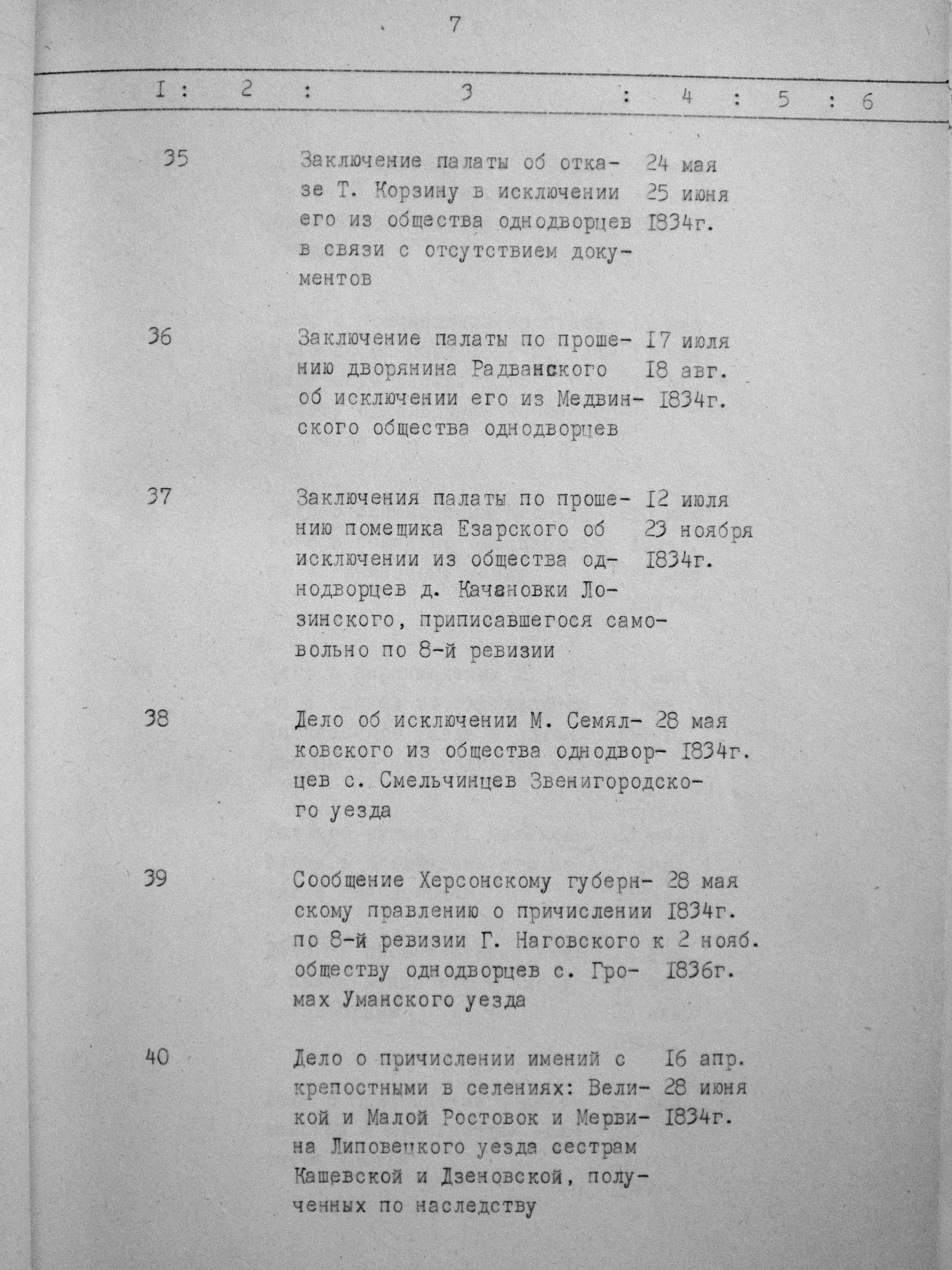 7

| I | 2 | 3 | 4 | 5 | 6 |
|---|---|---|---|---|---|
| 35 | | Заключение палаты об отказе Т. Корзину в исключении его из общества однодворцев в связи с отсутствием документов | 24 мая 25 июня I834г. | | |
| 36 | | Заключение палаты по прошению дворянина Радванского об исключении его из Медвинского общества однодворцев | I7 июля I8 авг. I834г. | | |
| 37 | | Заключения палаты по прошению помещика Езарского об исключении из общества однодворцев д. Качановки Лозинского, приписавшегося самовольно по 8-й ревизии | I2 июля 23 ноября I834г. | | |
| 38 | | Дело об исключении М. Семялковского из общества однодворцев с. Смельчинцев Звенигородского уезда | 28 мая I834г. | | |
| 39 | | Сообщение Херсонскому губернскому правлению о причислении по 8-й ревизии Г. Наговского к обществу однодворцев с. Громах Уманского уезда | 28 мая I834г. 2 нояб. I836г. | | |
| 40 | | Дело о причислении имений с крепостными в селениях: Великой и Малой Ростовок и Мервина Липовецкого уезда сестрам Кашевской и Дзеновской, полученных по наследству | I6 апр. 28 июня I834г. | | |